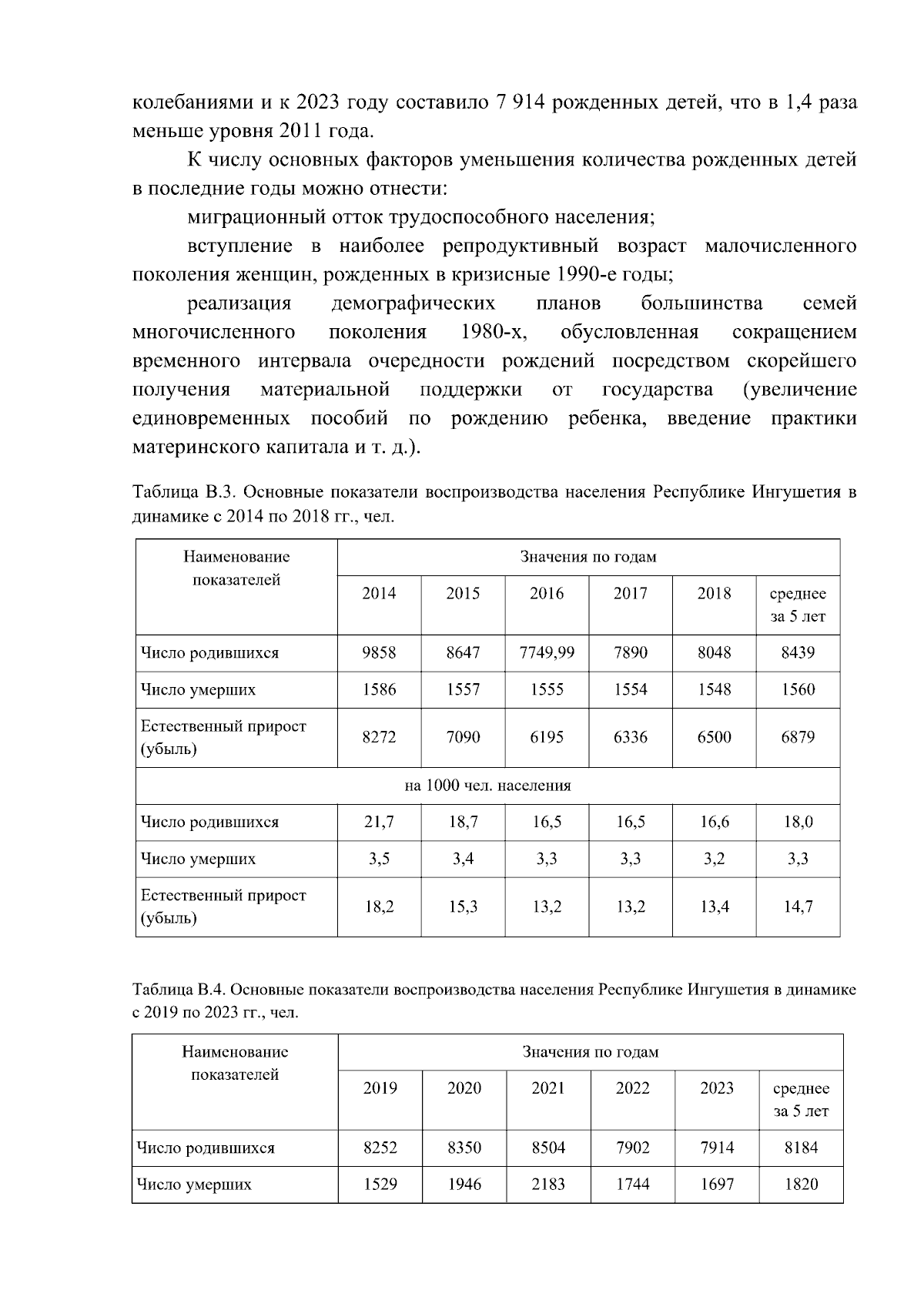 колебаниями и к 2023 году составило 7 914 рожденных детей, что в 1,4 раза меньше уровня 2011 года.

К числу основных факторов уменьшения количества рожденных детей в последние годы можно отнести:

миграционный отток трудоспособного населения;

вступление в наиболее репродуктивный возраст малочисленного поколения женщин, рожденных в кризисные 1990-е годы;

реализация демографических планов большинства семей многочисленного поколения 1980-х, обусловленная сокращением временного интервала очередности рождений посредством скорейшего получения материальной поддержки от государства (увеличение единовременных пособий по рождению ребенка, введение практики материнского капитала и т. д.).

Таблица В.3. Основные показатели воспроизводства населения Республике Ингушетия в динамике с 2014 по 2018 гг., чел.

| Наименование показателей | Значения по годам | | | | | |
|---|---|---|---|---|---|---|
| | 2014 | 2015 | 2016 | 2017 | 2018 | среднее за 5 лет |
| Число родившихся | 9858 | 8647 | 7749,99 | 7890 | 8048 | 8439 |
| Число умерших | 1586 | 1557 | 1555 | 1554 | 1548 | 1560 |
| Естественный прирост (убыль) | 8272 | 7090 | 6195 | 6336 | 6500 | 6879 |
| на 1000 чел. населения | | | | | | |
| Число родившихся | 21,7 | 18,7 | 16,5 | 16,5 | 16,6 | 18,0 |
| Число умерших | 3,5 | 3,4 | 3,3 | 3,3 | 3,2 | 3,3 |
| Естественный прирост (убыль) | 18,2 | 15,3 | 13,2 | 13,2 | 13,4 | 14,7 |

Таблица В.4. Основные показатели воспроизводства населения Республике Ингушетия в динамике с 2019 по 2023 гг., чел.

| Наименование показателей | Значения по годам | | | | | |
|---|---|---|---|---|---|---|
| | 2019 | 2020 | 2021 | 2022 | 2023 | среднее за 5 лет |
| Число родившихся | 8252 | 8350 | 8504 | 7902 | 7914 | 8184 |
| Число умерших | 1529 | 1946 | 2183 | 1744 | 1697 | 1820 |